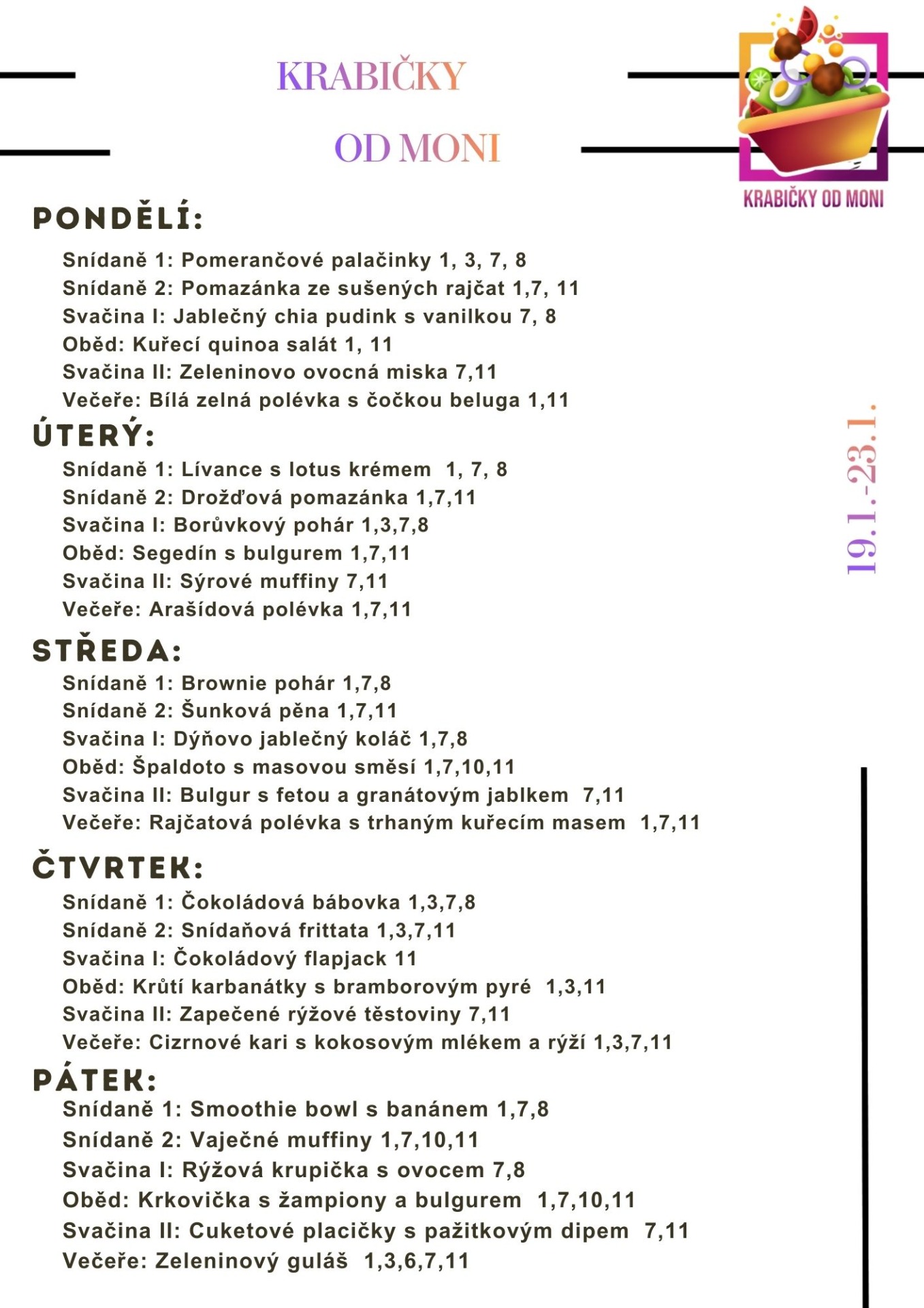 KRABIČKY

OD MONI

KRABIČKY OD MONI

PONDĚLÍ:

Snídaně 1: Pomerančové palačinky 1, 3, 7, 8
Snídaně 2: Pomazánka ze sušených rajčat 1,7, 11
Svačina I: Jablečný chia pudink s vanilkou 7, 8
Oběd: Kuřecí quinoa salát 1, 11
Svačina II: Zeleninovo ovocná miska 7,11
Večeře: Bílá zelná polévka s čočkou beluga 1,11

ÚTERÝ:

Snídaně 1: Lívance s lotus krémem 1, 7, 8
Snídaně 2: Drožďová pomazánka 1,7,11
Svačina I: Borůvkový pohár 1,3,7,8
Oběd: Segedín s bulgurem 1,7,11
Svačina II: Sýrové muffiny 7,11
Večeře: Arašídová polévka 1,7,11

19.1.-23.1.

STŘEDA:

Snídaně 1: Brownie pohár 1,7,8
Snídaně 2: Šunková pěna 1,7,11
Svačina I: Dýňovo jablečný koláč 1,7,8
Oběd: Špaldoto s masovou směsí 1,7,10,11
Svačina II: Bulgur s fetou a granátovým jablkem 7,11
Večeře: Rajčatová polévka s trhaným kuřecím masem 1,7,11

ČTVRTEK:

Snídaně 1: Čokoládová bábovka 1,3,7,8
Snídaně 2: Snídaňová frittata 1,3,7,11
Svačina I: Čokoládový flapjack 11
Oběd: Krůtí karbanátky s bramborovým pyré 1,3,11
Svačina II: Zapečené rýžové těstoviny 7,11
Večeře: Cizrnové kari s kokosovým mlékem a rýží 1,3,7,11

PÁTEK:

Snídaně 1: Smoothie bowl s banánem 1,7,8
Snídaně 2: Vaječné muffiny 1,7,10,11
Svačina I: Rýžová krupička s ovocem 7,8
Oběd: Krkovička s žampiony a bulgurem 1,7,10,11
Svačina II: Cuketové placičky s pažitkovým dipem 7,11
Večeře: Zeleninový guláš 1,3,6,7,11